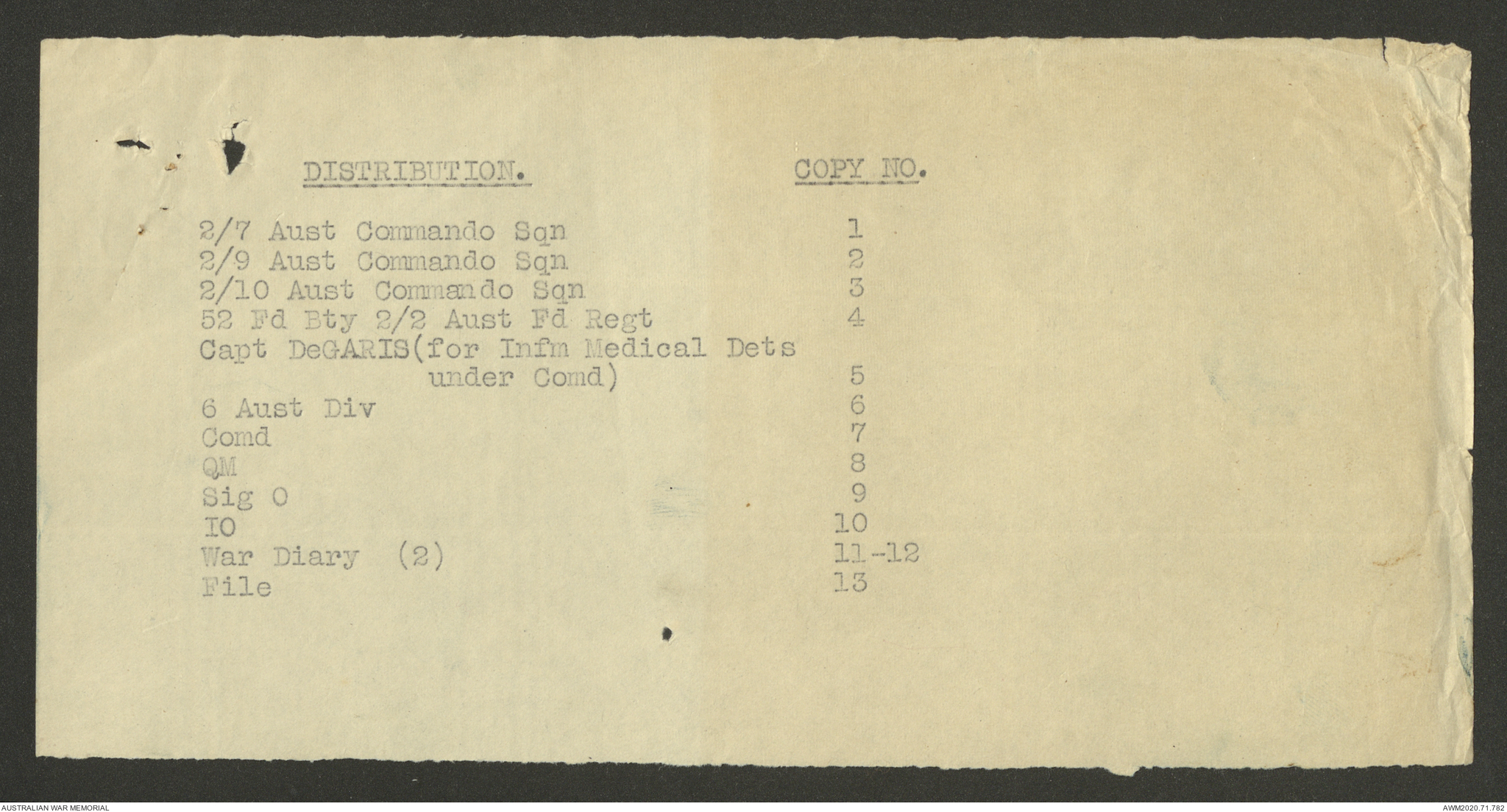 | DISTRIBUTION. | COPY NO. |
|---|---|
| 2/7 Aust Commando Sqn | 1 |
| 2/9 Aust Commando Sqn | 2 |
| 2/10 Aust Commando Sqn | 3 |
| 52 Fd Bty 2/2 Aust Fd Regt | 4 |
| Capt DeGARIS(for Infm Medical Dets under Comd) | 5 |
| 6 Aust Div | 6 |
| Comd | 7 |
| QM | 8 |
| Sig O | 9 |
| IO | 10 |
| War Diary (2) | 11-12 |
| File | 13 |

AUSTRALIAN WAR MEMORIAL

AWM2020.71.782